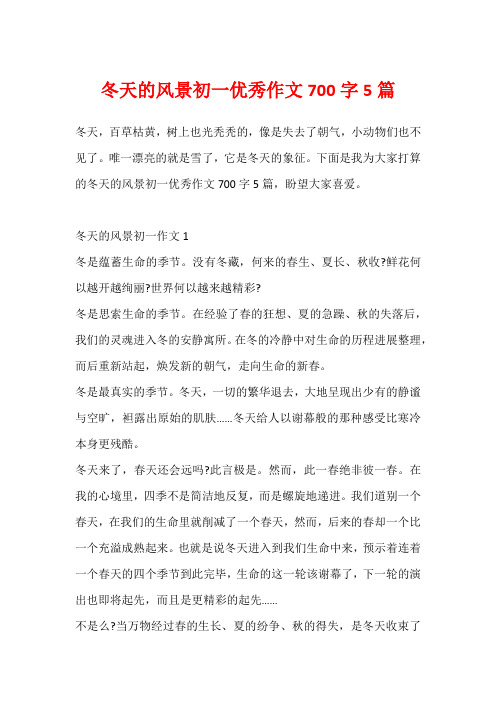 冬天的风景初一优秀作文700字5篇

冬天，百草枯黄，树上也光秃秃的，像是失去了朝气，小动物们也不见了。唯一漂亮的就是雪了，它是冬天的象征。下面是我为大家打算的冬天的风景初一优秀作文700字5篇，盼望大家喜爱。

冬天的风景初一作文1
冬是蕴蓄生命的季节。没有冬藏，何来的春生、夏长、秋收?鲜花何以越开越绚丽?世界何以越来越精彩?
冬是思索生命的季节。在经验了春的狂想、夏的急躁、秋的失落后，我们的灵魂进入冬的安静寓所。在冬的冷静中对生命的历程进展整理，而后重新站起，焕发新的朝气，走向生命的新春。
冬是最真实的季节。冬天，一切的繁华退去，大地呈现出少有的静谧与空旷，袒露出原始的肌肤……冬天给人以谢幕般的那种感受比寒冷本身更残酷。
冬天来了，春天还会远吗?此言极是。然而，此一春绝非彼一春。在我的心境里，四季不是简洁地反复，而是螺旋地递进。我们道别一个春天，在我们的生命里就削减了一个春天，然而，后来的春却一个比一个充溢成熟起来。也就是说冬天进入到我们生命中来，预示着连着一个春天的四个季节到此完毕，生命的这一轮该谢幕了，下一轮的演出也即将起先，而且是更精彩的起先……
不是么?当万物经过春的生长、夏的纷争、秋的得失，是冬天收束了